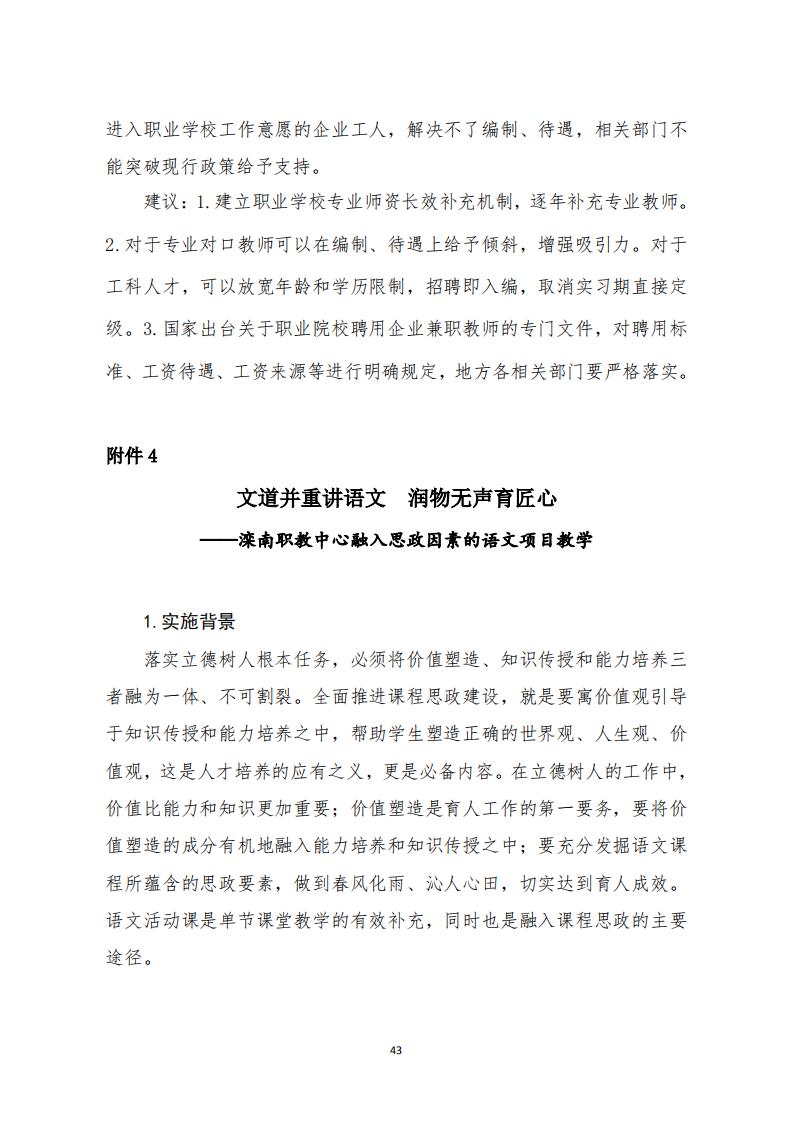 进入职业学校工作意愿的企业工人，解决不了编制、待遇，相关部门不能突破现行政策给予支持。

建议：1.建立职业学校专业师资长效补充机制，逐年补充专业教师。2.对于专业对口教师可以在编制、待遇上给予倾斜，增强吸引力。对于工科人才，可以放宽年龄和学历限制，招聘即入编，取消实习期直接定级。3.国家出台关于职业院校聘用企业兼职教师的专门文件，对聘用标准、工资待遇、工资来源等进行明确规定，地方各相关部门要严格落实。

附件 4

文道并重讲语文　润物无声育匠心

——滦南职教中心融入思政因素的语文项目教学

1.实施背景

落实立德树人根本任务，必须将价值塑造、知识传授和能力培养三者融为一体、不可割裂。全面推进课程思政建设，就是要寓价值观引导于知识传授和能力培养之中，帮助学生塑造正确的世界观、人生观、价值观，这是人才培养的应有之义，更是必备内容。在立德树人的工作中，价值比能力和知识更加重要；价值塑造是育人工作的第一要务，要将价值塑造的成分有机地融入能力培养和知识传授之中；要充分发掘语文课程所蕴含的思政要素，做到春风化雨、沁人心田，切实达到育人成效。语文活动课是单节课堂教学的有效补充，同时也是融入课程思政的主要途径。

43